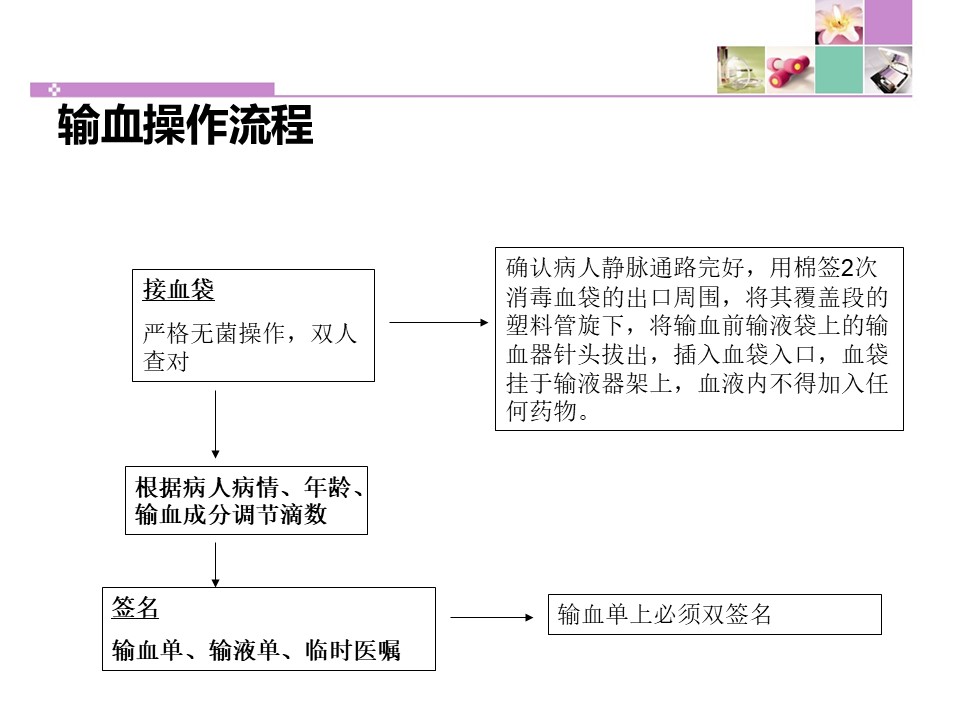 输血操作流程

接血袋

严格无菌操作，双人查对

确认病人静脉通路完好，用棉签2次消毒血袋的出口周围，将其覆盖段的塑料管旋下，将输血前输液袋上的输血器针头拔出，插入血袋入口，血袋挂于输液器架上，血液内不得加入任何药物。

根据病人病情、年龄、输血成分调节滴数

签名

输血单、输液单、临时医嘱

输血单上必须双签名